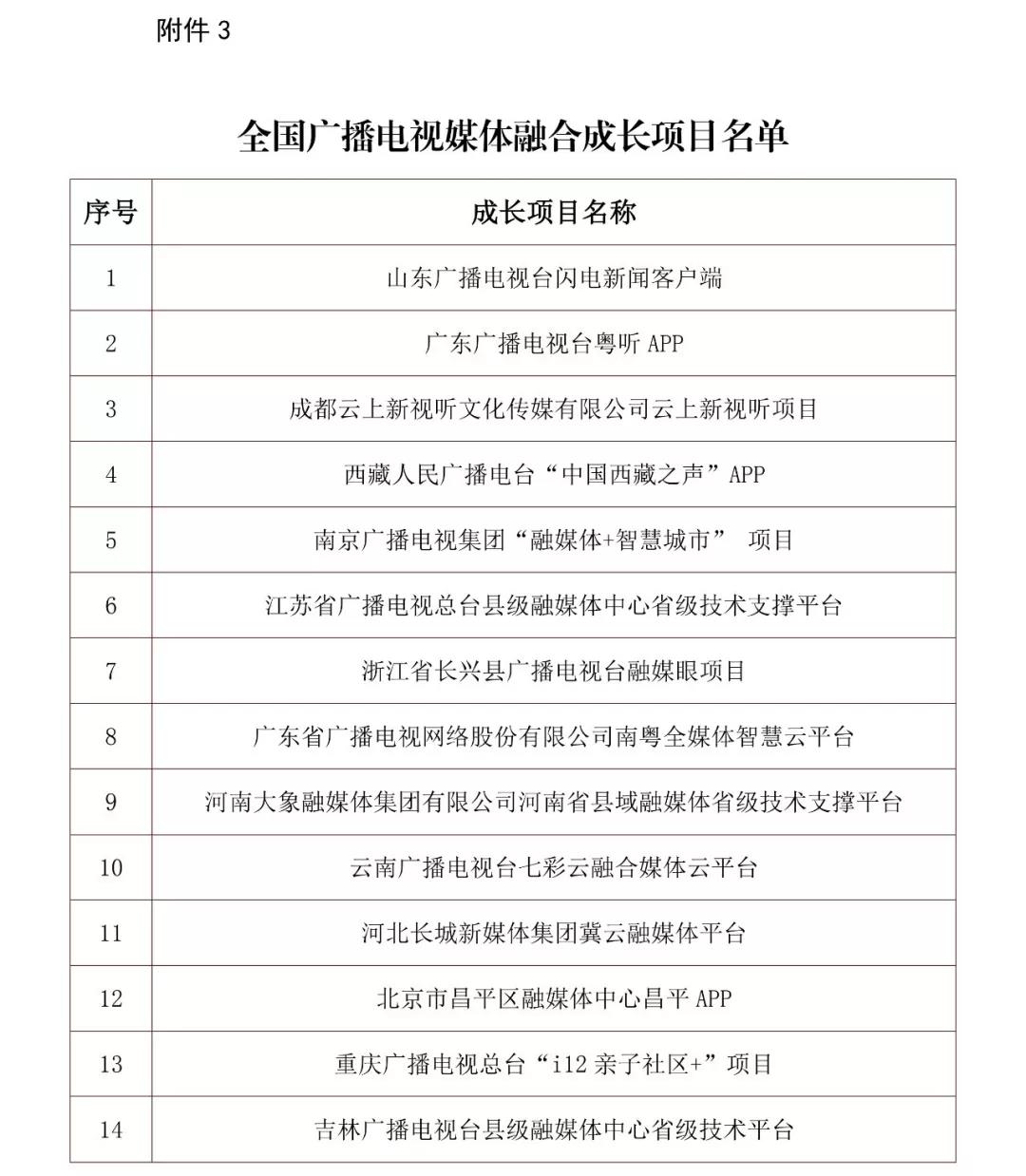 附件 3

全国广播电视媒体融合成长项目名单

| 序号 | 成长项目名称 |
|---|---|
| 1 | 山东广播电视台闪电新闻客户端 |
| 2 | 广东广播电视台粤听 APP |
| 3 | 成都云上新视听文化传媒有限公司云上新视听项目 |
| 4 | 西藏人民广播电台“中国西藏之声”APP |
| 5 | 南京广播电视集团“融媒体+智慧城市” 项目 |
| 6 | 江苏省广播电视总台县级融媒体中心省级技术支撑平台 |
| 7 | 浙江省长兴县广播电视台融媒眼项目 |
| 8 | 广东省广播电视网络股份有限公司南粤全媒体智慧云平台 |
| 9 | 河南大象融媒体集团有限公司河南省县域融媒体省级技术支撑平台 |
| 10 | 云南广播电视台七彩云融合媒体云平台 |
| 11 | 河北长城新媒体集团冀云融媒体平台 |
| 12 | 北京市昌平区融媒体中心昌平 APP |
| 13 | 重庆广播电视总台“i12 亲子社区+”项目 |
| 14 | 吉林广播电视台县级融媒体中心省级技术平台 |